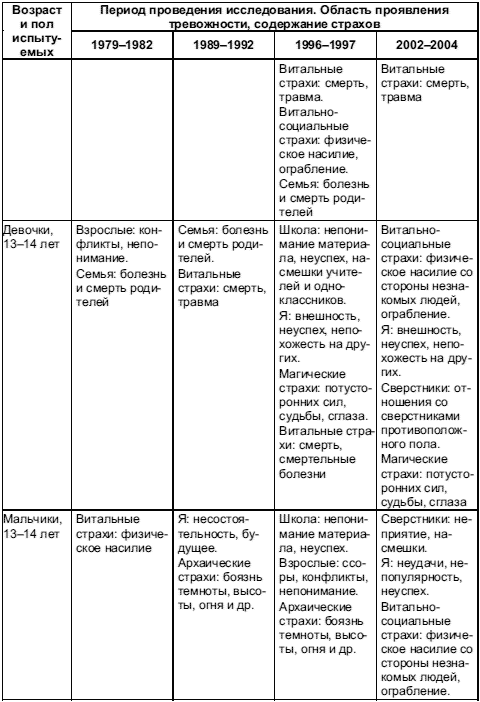 | Возраст и пол испытуемых | Период проведения исследования. Область проявления тревожности, содержание страхов | | | |
|---|---|---|---|---|
| | 1979–1982 | 1989–1992 | 1996–1997 | 2002–2004 |
| | | | Витальные страхи: смерть, травма. Витально-социальные страхи: физическое насилие, ограбление. Семья: болезнь и смерть родителей | Витальные страхи: смерть, травма |
| Девочки, 13–14 лет | Взрослые: конфликты, непонимание. Семья: болезнь и смерть родителей | Семья: болезнь и смерть родителей. Витальные страхи: смерть, травма | Школа: непонимание материала, неуспех, насмешки учителей и одноклассников. Я: внешность, неуспех, непохожесть на других. Магические страхи: потусторонних сил, судьбы, сглаза. Витальные страхи: смерть, смертельные болезни | Витально-социальные страхи: физическое насилие со стороны незнакомых людей, ограбление. Я: внешность, неуспех, непохожесть на других. Сверстники: отношения со сверстниками противоположного пола. Магические страхи: потусторонних сил, судьбы, сглаза |
| Мальчики, 13–14 лет | Витальные страхи: физическое насилие | Я: несостоятельность, будущее. Архаические страхи: боязнь темноты, высоты, огня и др. | Школа: непонимание материала, неуспех. Взрослые: ссоры, конфликты, непонимание. Архаические страхи: боязнь темноты, высоты, огня и др. | Сверстники: неприятие, насмешки. Я: неудачи, непопулярность, неуспех. Витально-социальные страхи: физическое насилие со стороны незнакомых людей, ограбление. |